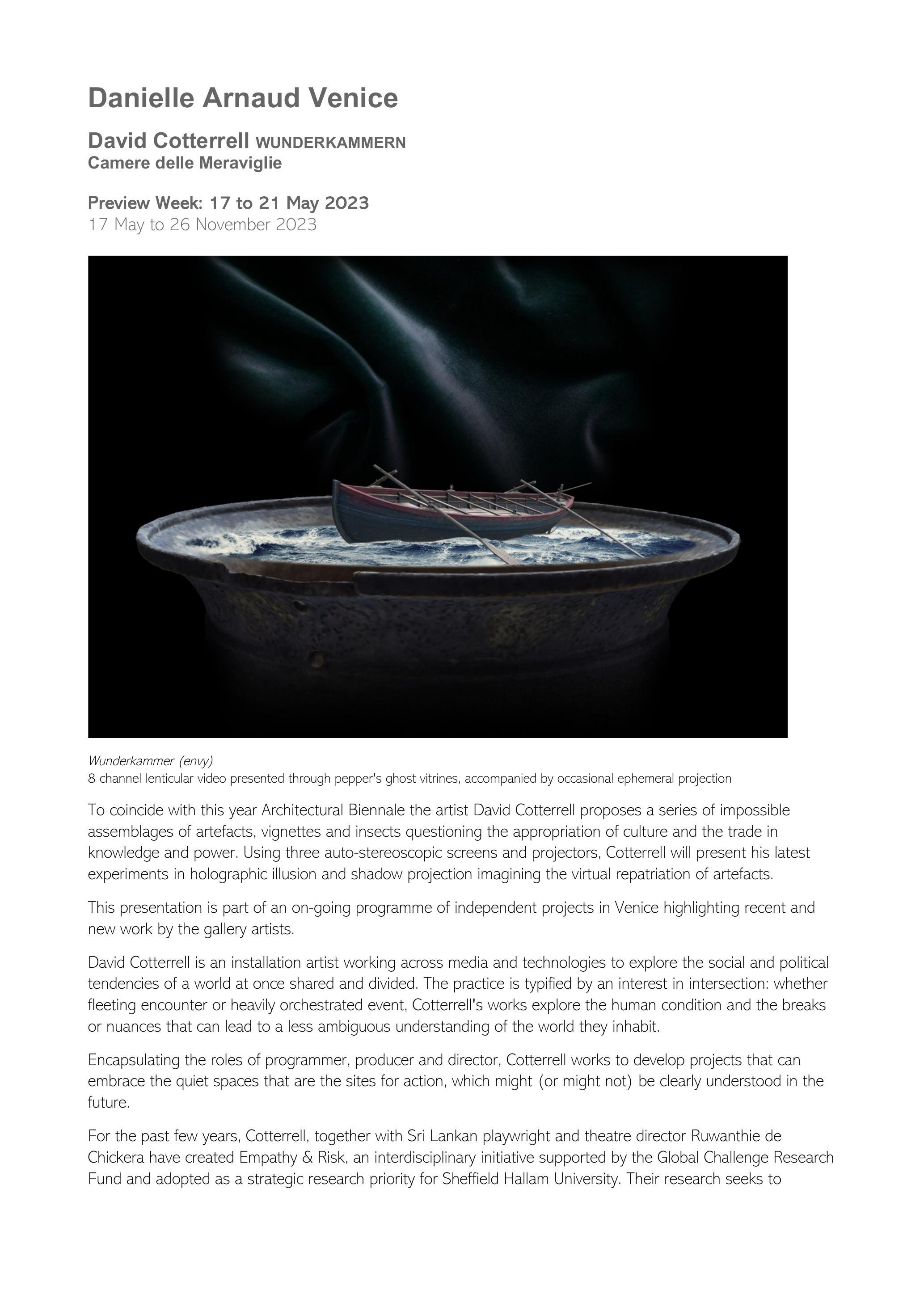 Danielle Arnaud Venice

David Cotterrell WUNDERKAMMERN
Camere delle Meraviglie

Preview Week: 17 to 21 May 2023
17 May to 26 November 2023

Wunderkammer (envy)
8 channel lenticular video presented through pepper's ghost vitrines, accompanied by occasional ephemeral projection

To coincide with this year Architectural Biennale the artist David Cotterrell proposes a series of impossible assemblages of artefacts, vignettes and insects questioning the appropriation of culture and the trade in knowledge and power. Using three auto-stereoscopic screens and projectors, Cotterrell will present his latest experiments in holographic illusion and shadow projection imagining the virtual repatriation of artefacts.

This presentation is part of an on-going programme of independent projects in Venice highlighting recent and new work by the gallery artists.

David Cotterrell is an installation artist working across media and technologies to explore the social and political tendencies of a world at once shared and divided. The practice is typified by an interest in intersection: whether fleeting encounter or heavily orchestrated event, Cotterrell's works explore the human condition and the breaks or nuances that can lead to a less ambiguous understanding of the world they inhabit.

Encapsulating the roles of programmer, producer and director, Cotterrell works to develop projects that can embrace the quiet spaces that are the sites for action, which might (or might not) be clearly understood in the future.

For the past few years, Cotterrell, together with Sri Lankan playwright and theatre director Ruwanthie de Chickera have created Empathy & Risk, an interdisciplinary initiative supported by the Global Challenge Research Fund and adopted as a strategic research priority for Sheffield Hallam University. Their research seeks to